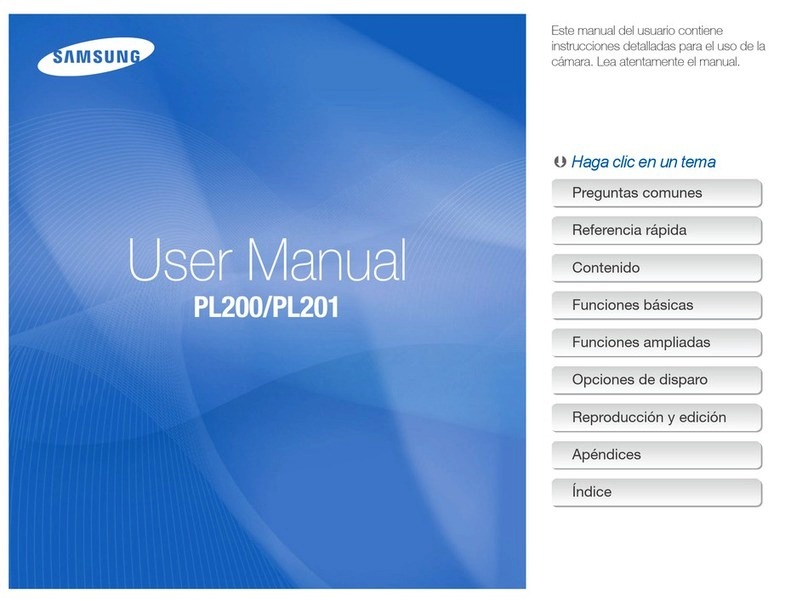 SAMSUNG

User Manual
PL200/PL201

Este manual del usuario contiene instrucciones detalladas para el uso de la cámara. Lea atentamente el manual.

Haga clic en un tema

Preguntas comunes

Referencia rápida

Contenido

Funciones básicas

Funciones ampliadas

Opciones de disparo

Reproducción y edición

Apéndices

Índice